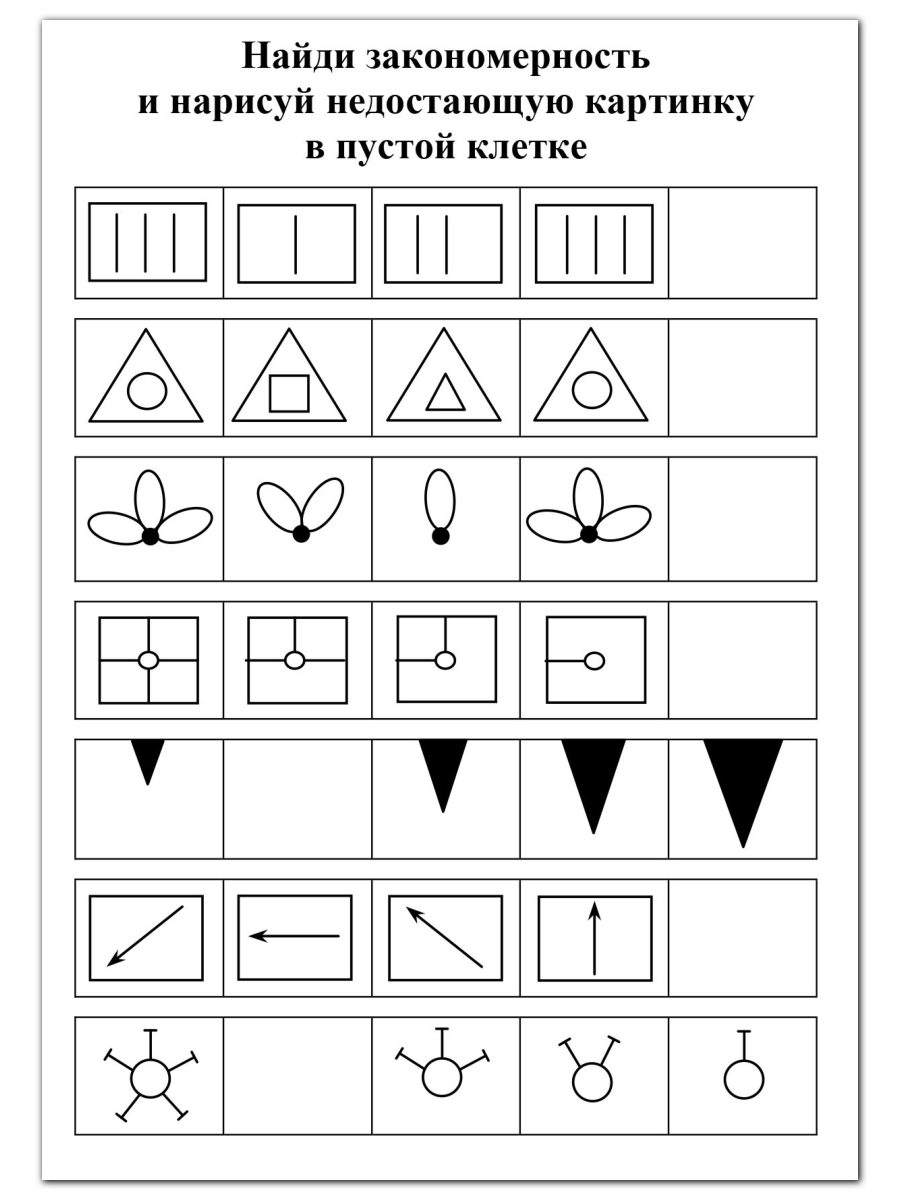 Найди закономерность
и нарисуй недостающую картинку
в пустой клетке